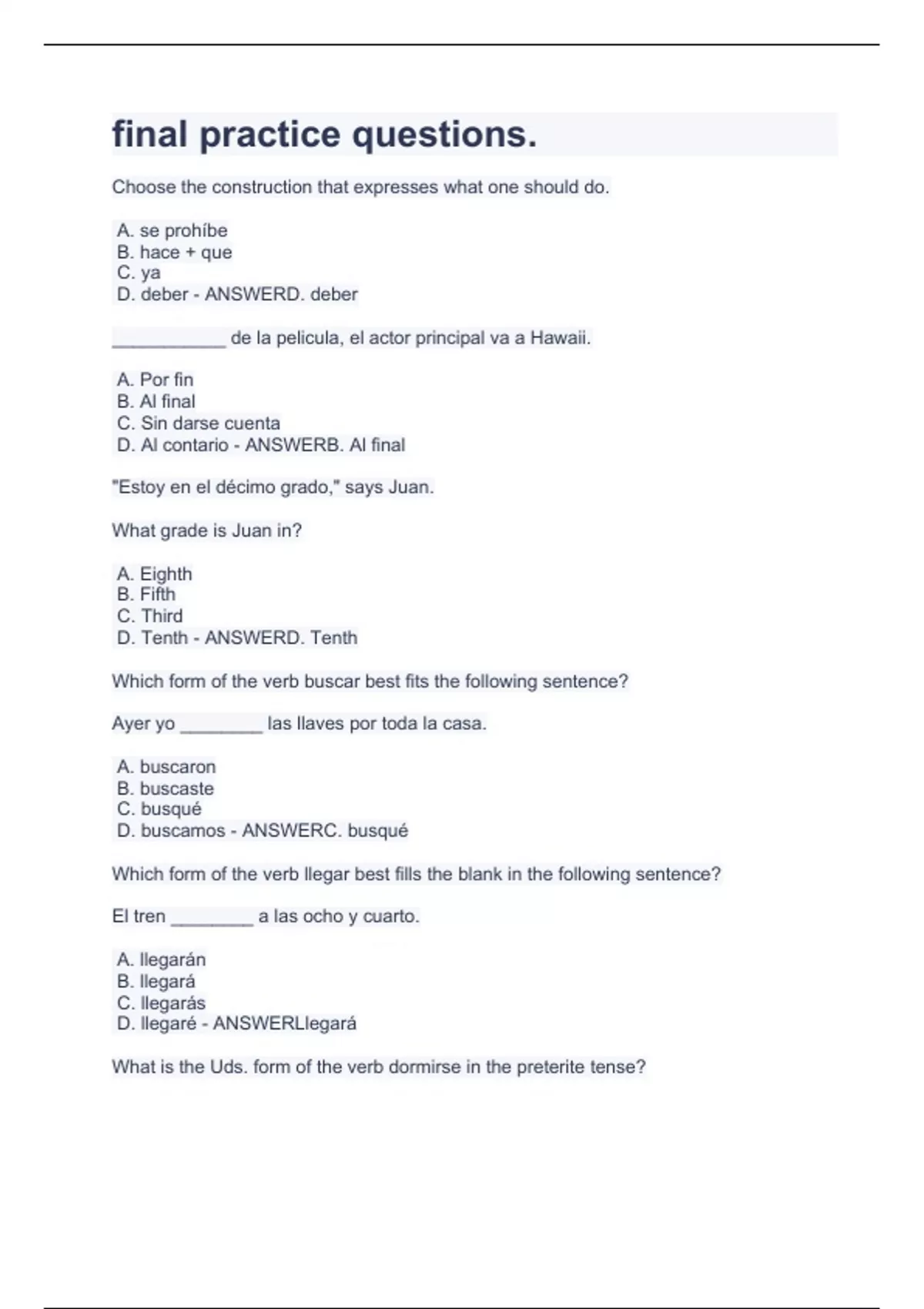 final practice questions.

Choose the construction that expresses what one should do.

A. se prohíbe
B. hace + que
C. ya
D. deber - ANSWERD. deber

___________ de la pelicula, el actor principal va a Hawaii.

A. Por fin
B. Al final
C. Sin darse cuenta
D. Al contario - ANSWERB. Al final

"Estoy en el décimo grado," says Juan.

What grade is Juan in?

A. Eighth
B. Fifth
C. Third
D. Tenth - ANSWERD. Tenth

Which form of the verb buscar best fits the following sentence?

Ayer yo ________ las llaves por toda la casa.

A. buscaron
B. buscaste
C. busqué
D. buscamos - ANSWERC. busqué

Which form of the verb llegar best fills the blank in the following sentence?

El tren ________ a las ocho y cuarto.

A. llegarán
B. llegará
C. llegarás
D. llegaré - ANSWERLlegará

What is the Uds. form of the verb dormirse in the preterite tense?